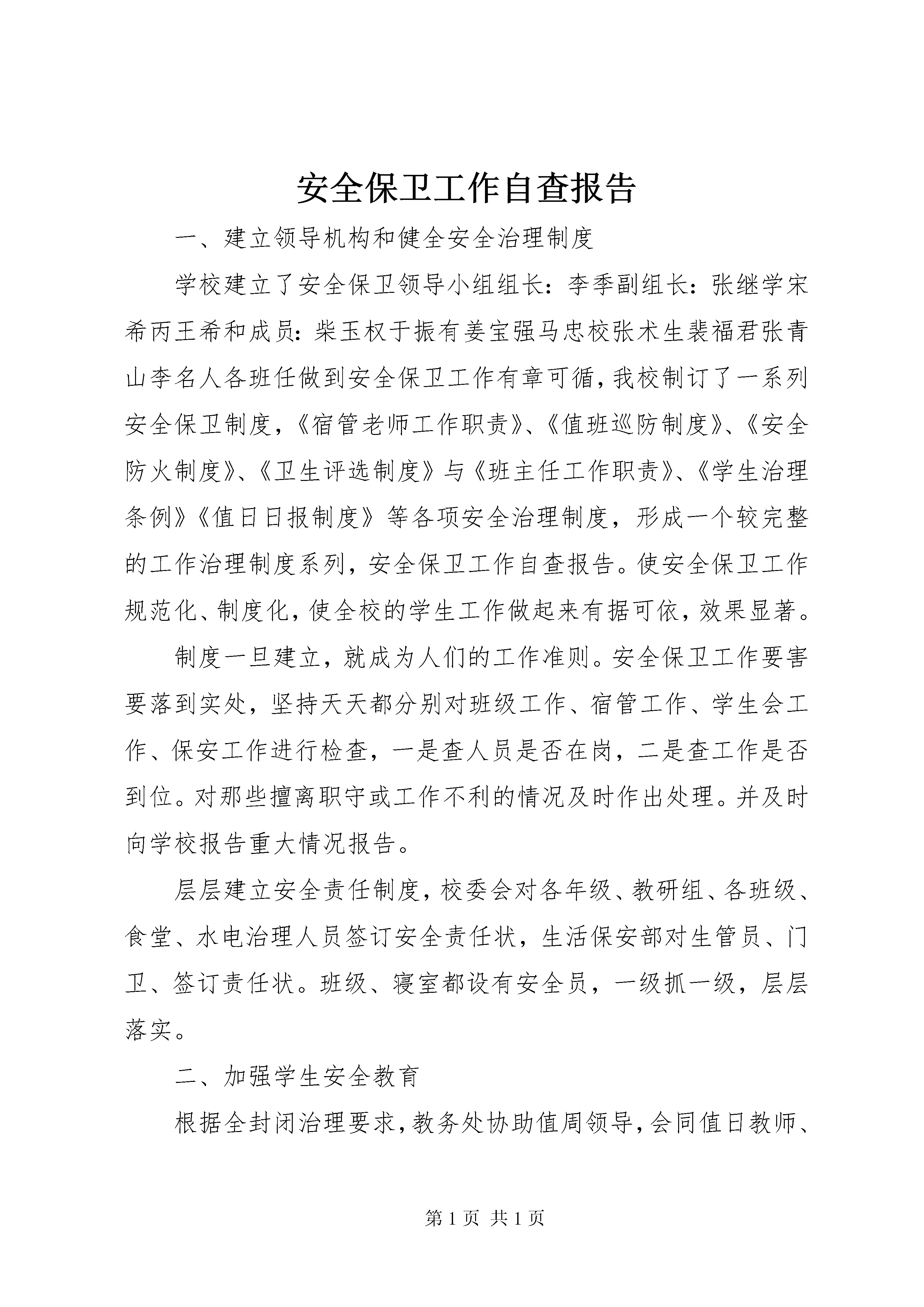 安全保卫工作自查报告

一、建立领导机构和健全安全治理制度

学校建立了安全保卫领导小组组长：李季副组长：张继学宋希丙王希和成员：柴玉权于振有姜宝强马忠校张术生裴福君张青山李名人各班任做到安全保卫工作有章可循，我校制订了一系列安全保卫制度，《宿管老师工作职责》、《值班巡防制度》、《安全防火制度》、《卫生评选制度》与《班主任工作职责》、《学生治理条例》《值日日报制度》等各项安全治理制度，形成一个较完整的工作治理制度系列，安全保卫工作自查报告。使安全保卫工作规范化、制度化，使全校的学生工作做起来有据可依，效果显著。

制度一旦建立，就成为人们的工作准则。安全保卫工作要害要落到实处，坚持天天都分别对班级工作、宿管工作、学生会工作、保安工作进行检查，一是查人员是否在岗，二是查工作是否到位。对那些擅离职守或工作不利的情况及时作出处理。并及时向学校报告重大情况报告。

层层建立安全责任制度，校委会对各年级、教研组、各班级、食堂、水电治理人员签订安全责任状，生活保安部对生管员、门卫、签订责任状。班级、寝室都设有安全员，一级抓一级，层层落实。

二、加强学生安全教育

根据全封闭治理要求，教务处协助值周领导，会同值日教师、

第 1 页 共 1 页